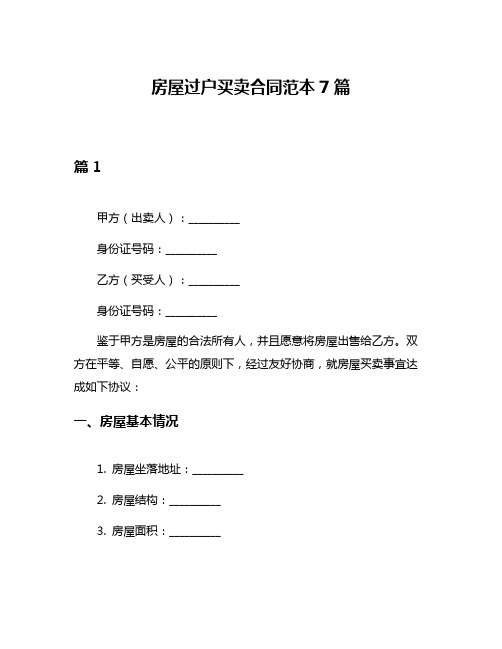 房屋过户买卖合同范本 7 篇

篇 1

甲方（出卖人）：__________

身份证号码：__________

乙方（买受人）：__________

身份证号码：__________

鉴于甲方是房屋的合法所有人，并且愿意将房屋出售给乙方。双方在平等、自愿、公平的原则下，经过友好协商，就房屋买卖事宜达成如下协议：

一、房屋基本情况

1. 房屋坐落地址：__________

2. 房屋结构：__________

3. 房屋面积：__________